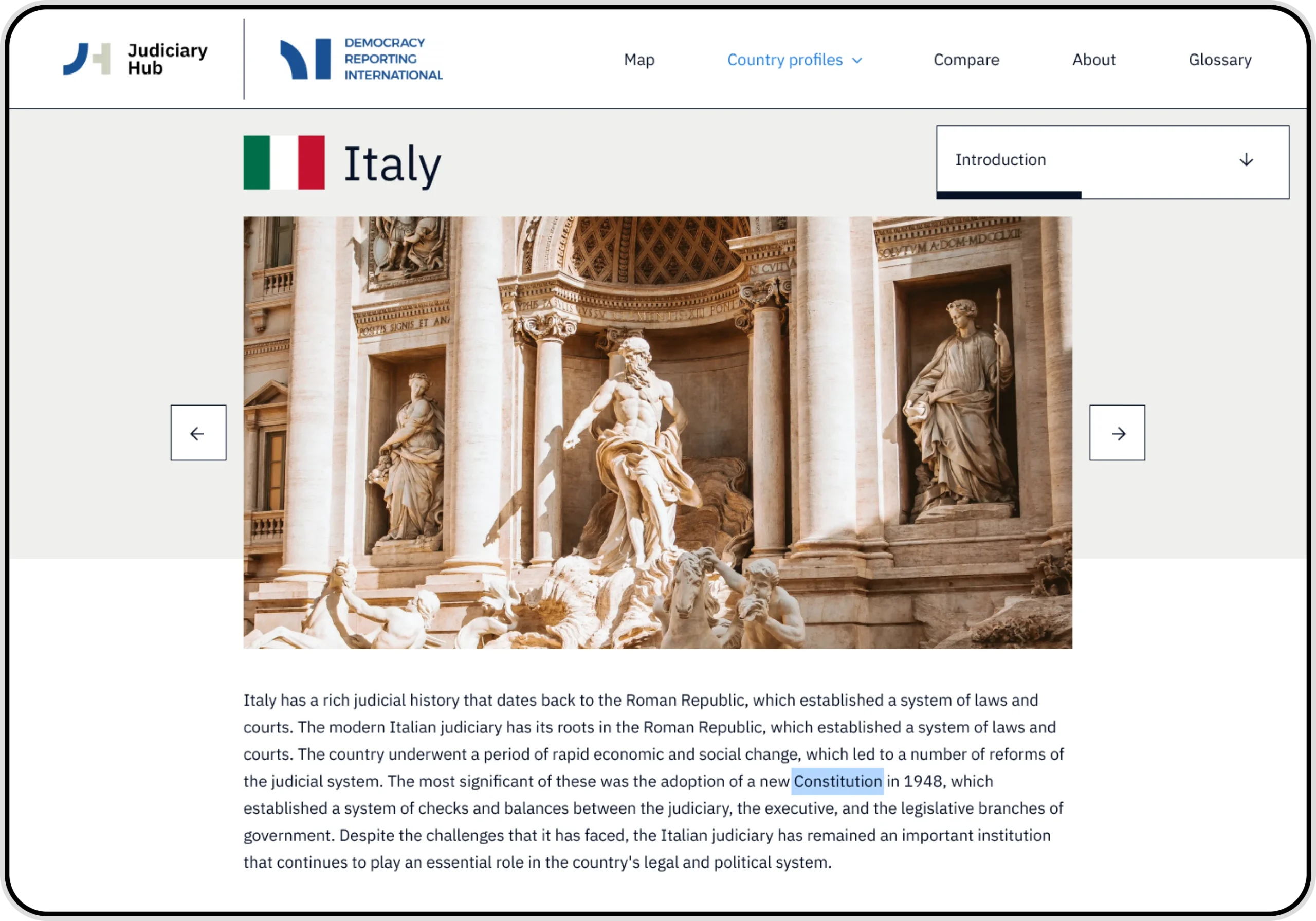 Judiciary Hub

DEMOCRACY REPORTING INTERNATIONAL

Map

Country profiles

Compare

About

Glossary

Italy

Introduction

Italy has a rich judicial history that dates back to the Roman Republic, which established a system of laws and courts. The modern Italian judiciary has its roots in the Roman Republic, which established a system of laws and courts. The country underwent a period of rapid economic and social change, which led to a number of reforms of the judicial system. The most significant of these was the adoption of a new Constitution in 1948, which established a system of checks and balances between the judiciary, the executive, and the legislative branches of government. Despite the challenges that it has faced, the Italian judiciary has remained an important institution that continues to play an essential role in the country's legal and political system.